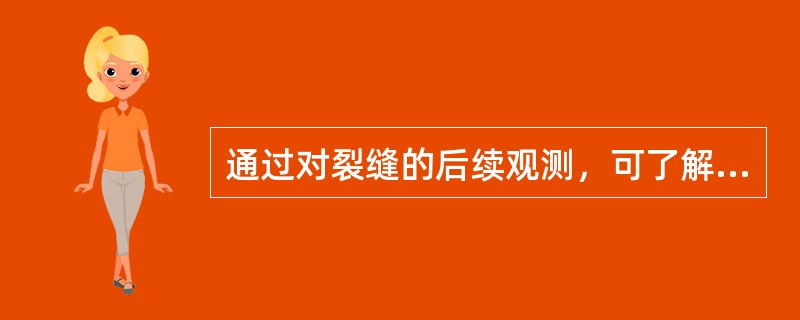 通过对裂缝的后续观测，可了解...